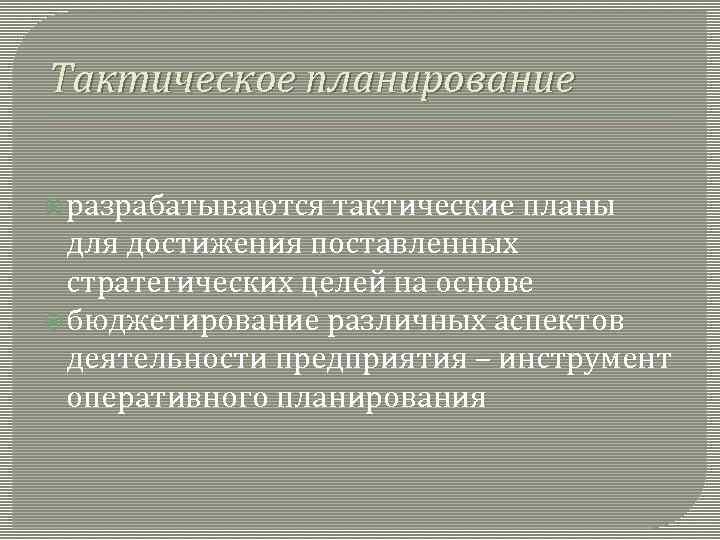 Тактическое планирование

разрабатываются тактические планы для достижения поставленных стратегических целей на основе

бюджетирование различных аспектов деятельности предприятия – инструмент оперативного планирования